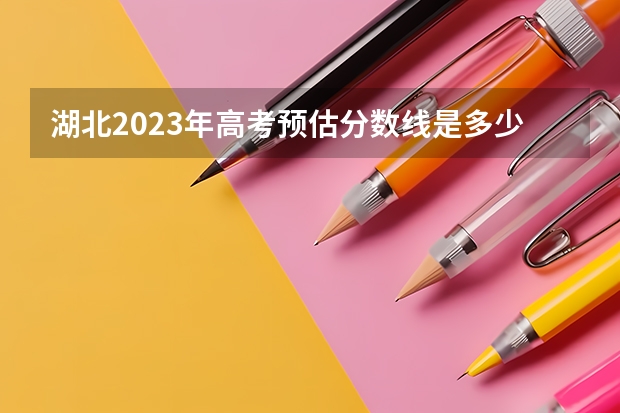 湖北2023年高考预估分数线是多少